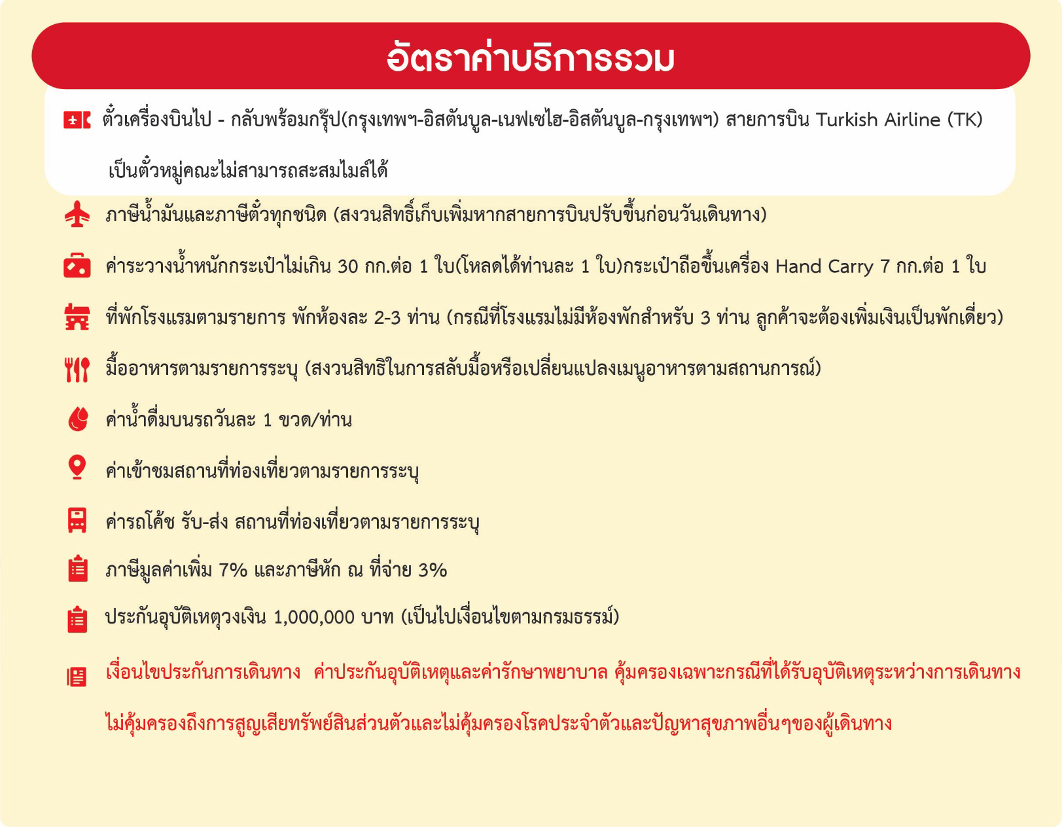 อัตราค่าบริการรวม

ตั๋วเครื่องบินไป - กลับพร้อมกรุ๊ป(กรุงเทพฯ-อิสตันบูล-เนฟเซไฮ-อิสตันบูล-กรุงเทพฯ) สายการบิน Turkish Airline (TK) เป็นตั๋วหมู่คณะไม่สามารถสะสมไมล์ได้

ภาษีน้ำมันและภาษีตั๋วทุกชนิด (สงวนสิทธิ์เก็บเพิ่มหากสายการบินปรับขึ้นก่อนวันเดินทาง)

ค่าระวางน้ำหนักกระเป๋าไม่เกิน 30 กก.ต่อ 1 ใบ(โหลดได้ท่านละ 1 ใบ)กระเป๋าถือขึ้นเครื่อง Hand Carry 7 กก.ต่อ 1 ใบ

ที่พักโรงแรมตามรายการ พักห้องละ 2-3 ท่าน (กรณีที่โรงแรมไม่มีห้องพักสำหรับ 3 ท่าน ลูกค้าจะต้องเพิ่มเงินเป็นพักเดี่ยว)

มื้ออาหารตามรายการระบุ (สงวนสิทธิในการสลับมื้อหรือเปลี่ยนแปลงเมนูอาหารตามสถานการณ์)

ค่าน้ำดื่มบนรถวันละ 1 ขวด/ท่าน

ค่าเข้าชมสถานที่ท่องเที่ยวตามรายการระบุ

ค่ารถโค้ช รับ-ส่ง สถานที่ท่องเที่ยวตามรายการระบุ

ภาษีมูลค่าเพิ่ม 7% และภาษีหัก ณ ที่จ่าย 3%

ประกันอุบัติเหตุวงเงิน 1,000,000 บาท (เป็นไปเงื่อนไขตามกรมธรรม์)

เงื่อนไขประกันการเดินทาง ค่าประกันอุบัติเหตุและค่ารักษาพยาบาล คุ้มครองเฉพาะกรณีที่ได้รับอุบัติเหตุระหว่างการเดินทาง ไม่คุ้มครองถึงการสูญเสียทรัพย์สินส่วนตัวและไม่คุ้มครองโรคประจำตัวและปัญหาสุขภาพอื่นๆของผู้เดินทาง